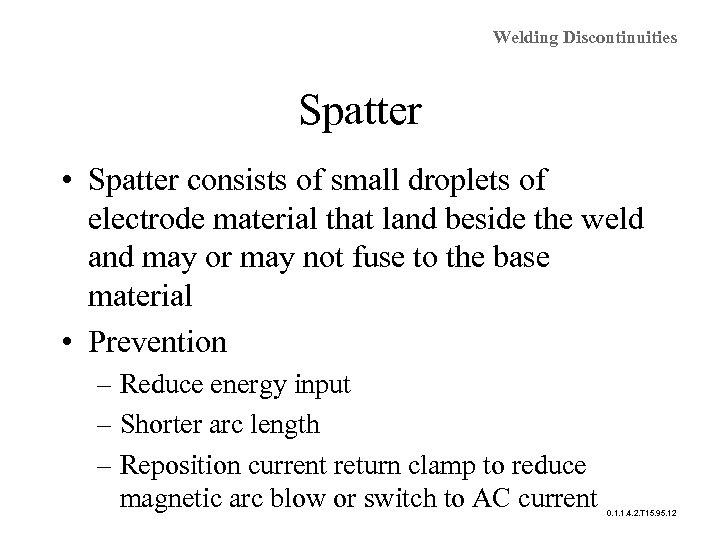 Welding Discontinuities

Spatter

• Spatter consists of small droplets of electrode material that land beside the weld and may or may not fuse to the base material

• Prevention
– Reduce energy input
– Shorter arc length
– Reposition current return clamp to reduce magnetic arc blow or switch to AC current

0.1.1.4.2.T15.95.12